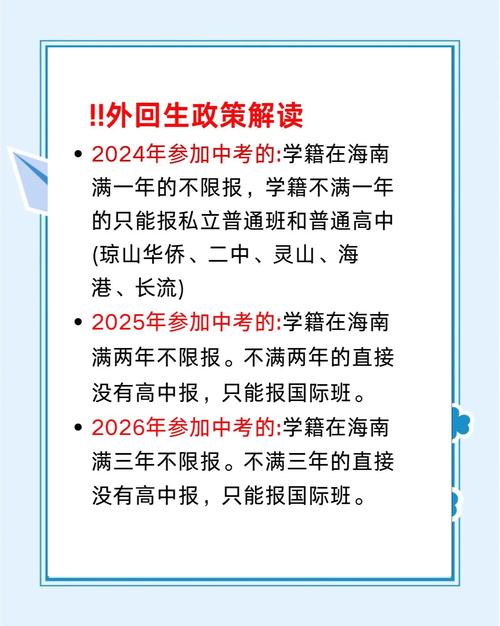 ‼外回生政策解读

• 2024年参加中考的:学籍在海南满一年的不限报，学籍不满一年的只能报私立普通班和普通高中(琼山华侨、二中、灵山、海港、长流)

• 2025年参加中考的:学籍在海南满两年不限报。不满两年的直接没有高中报，只能报国际班。

• 2026年参加中考的:学籍在海南满三年不限报。不满三年的直接没有高中报，只能报国际班。